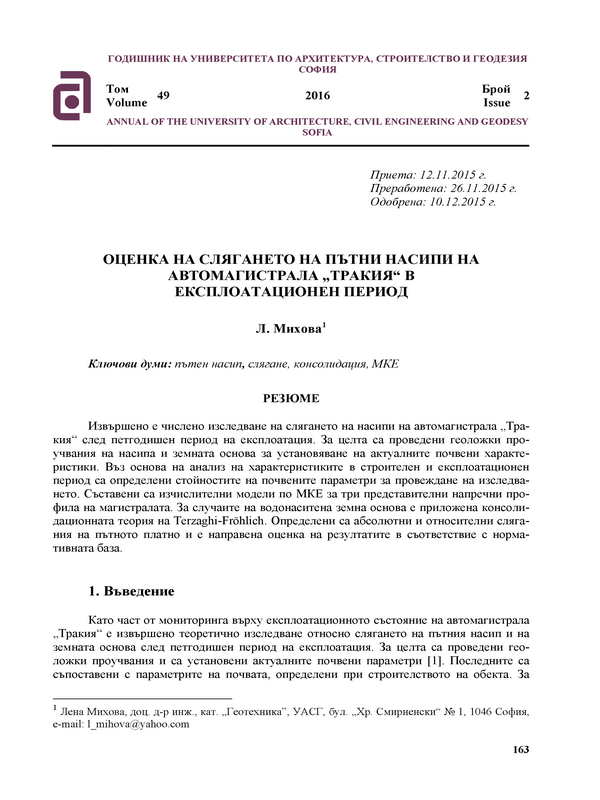 ГОДИШНИК НА УНИВЕРСИТЕТА ПО АРХИТЕКТУРА, СТРОИТЕЛСТВО И ГЕОДЕЗИЯ СОФИЯ

Том Volume 49 2016 Брой Issue 2

ANNUAL OF THE UNIVERSITY OF ARCHITECTURE, CIVIL ENGINEERING AND GEODESY SOFIA

Приета: 12.11.2015 г.
Преработена: 26.11.2015 г.
Одобрена: 10.12.2015 г.

ОЦЕНКА НА СЛЯГАНЕТО НА ПЪТНИ НАСИПИ НА АВТОМАГИСТРАЛА „ТРАКИЯ“ В ЕКСПЛОАТАЦИОНЕН ПЕРИОД

Л. Михова$^1$

Ключови думи: пътен насип, слягане, консолидация, МКЕ

РЕЗЮМЕ

Извършено е числено изследване на слягането на насипи на автомагистрала „Тракия“ след петгодишен период на експлоатация. За целта са проведени геоложки проучвания на насипа и земната основа за установяване на актуалните почвени характеристики. Въз основа на анализ на характеристиките в строителен и експлоатационен период са определени стойностите на почвените параметри за провеждане на изследването. Съставени са изчислителни модели по МКЕ за три представителни напречни профила на магистралата. За случаите на водонаситена земна основа е приложена консолидационната теория на Terzaghi-Fröhlich. Определени са абсолютни и относителни слягания на пътното платно и е направена оценка на резултатите в съответствие с нормативната база.

1. Въведение

Като част от мониторинга върху експлоатационното състояние на автомагистрала „Тракия“ е извършено теоретично изследване относно слягането на пътния насип и на земната основа след петгодишен период на експлоатация. За целта са проведени геоложки проучвания и са установени актуалните почвени параметри [1]. Последните са съпоставени с параметрите на почвата, определени при строителството на обекта. За

$^1$ Лена Михова, доц. д-р инж., кат. „Геотехника“, УАСГ, бул. „Хр. Смирненски“ № 1, 1046 София, e-mail: l_mihova@yahoo.com

163